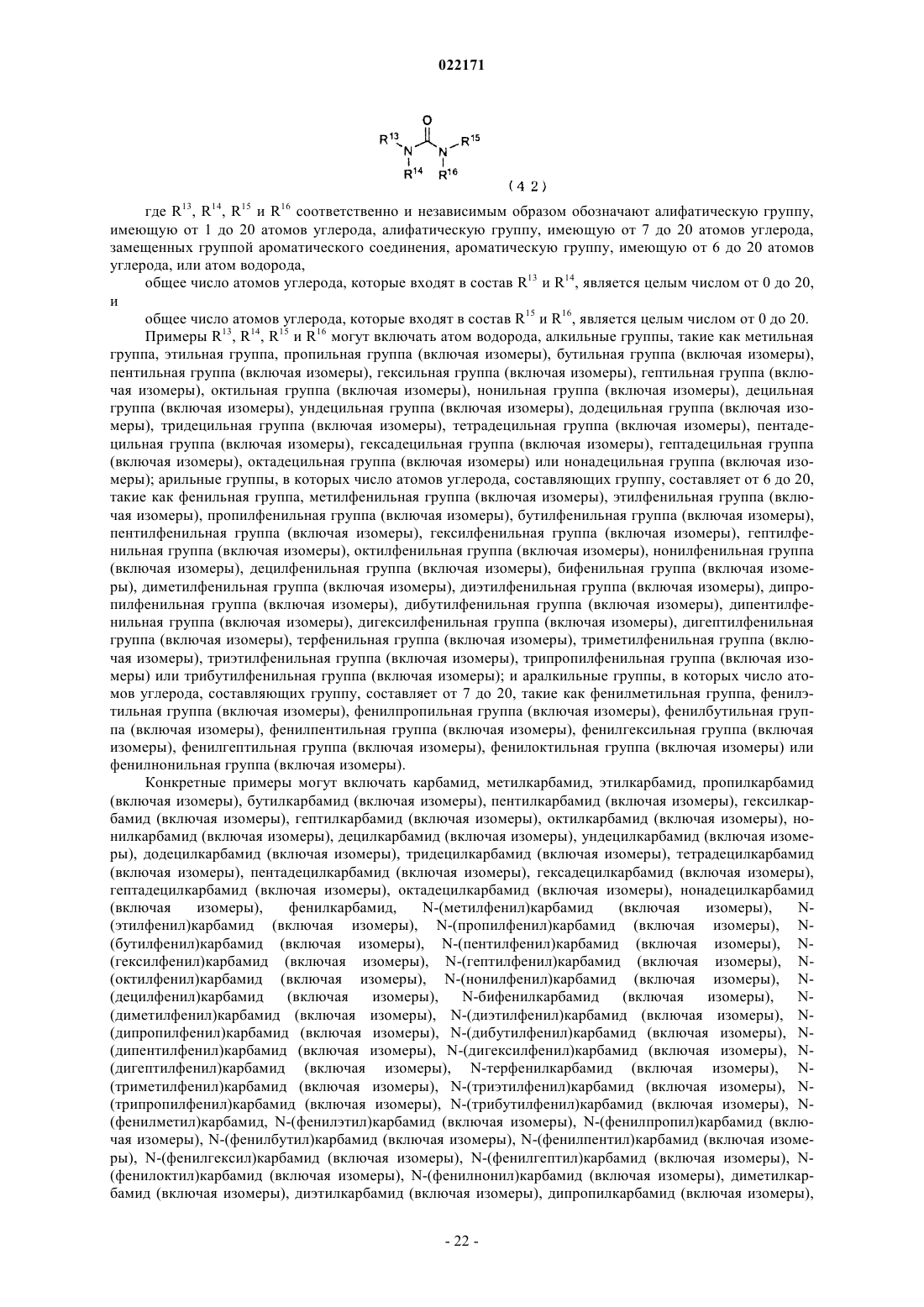 022171

O
$R^{13}$ N N $R^{15}$
$R^{14}$ $R^{16}$
(42)

где $R^{13}$, $R^{14}$, $R^{15}$ и $R^{16}$ соответственно и независимым образом обозначают алифатическую группу, имеющую от 1 до 20 атомов углерода, алифатическую группу, имеющую от 7 до 20 атомов углерода, замещенных группой ароматического соединения, ароматическую группу, имеющую от 6 до 20 атомов углерода, или атом водорода,

общее число атомов углерода, которые входят в состав $R^{13}$ и $R^{14}$, является целым числом от 0 до 20, и

общее число атомов углерода, которые входят в состав $R^{15}$ и $R^{16}$, является целым числом от 0 до 20.

Примеры $R^{13}$, $R^{14}$, $R^{15}$ и $R^{16}$ могут включать атом водорода, алкильные группы, такие как метильная группа, этильная группа, пропильная группа (включая изомеры), бутильная группа (включая изомеры), пентильная группа (включая изомеры), гексильная группа (включая изомеры), гептильная группа (включая изомеры), октильная группа (включая изомеры), нонильная группа (включая изомеры), децильная группа (включая изомеры), ундецильная группа (включая изомеры), додецильная группа (включая изомеры), тридецильная группа (включая изомеры), тетрадецильная группа (включая изомеры), пентадецильная группа (включая изомеры), гексадецильная группа (включая изомеры), гептадецильная группа (включая изомеры), октадецильная группа (включая изомеры) или нонадецильная группа (включая изомеры); арильные группы, в которых число атомов углерода, составляющих группу, составляет от 6 до 20, такие как фенильная группа, метилфенильная группа (включая изомеры), этилфенильная группа (включая изомеры), пропилфенильная группа (включая изомеры), бутилфенильная группа (включая изомеры), пентилфенильная группа (включая изомеры), гексилфенильная группа (включая изомеры), гептилфенильная группа (включая изомеры), октилфенильная группа (включая изомеры), нонилфенильная группа (включая изомеры), децилфенильная группа (включая изомеры), бифенильная группа (включая изомеры), диметилфенильная группа (включая изомеры), диэтилфенильная группа (включая изомеры), дипропилфенильная группа (включая изомеры), дибутилфенильная группа (включая изомеры), дипентилфенильная группа (включая изомеры), дигексилфенильная группа (включая изомеры), дигептилфенильная группа (включая изомеры), терфенильная группа (включая изомеры), триметилфенильная группа (включая изомеры), триэтилфенильная группа (включая изомеры), трипропилфенильная группа (включая изомеры) или трибутилфенильная группа (включая изомеры); и аралкильные группы, в которых число атомов углерода, составляющих группу, составляет от 7 до 20, такие как фенилметильная группа, фенилэтильная группа (включая изомеры), фенилпропильная группа (включая изомеры), фенилбутильная группа (включая изомеры), фенилпентильная группа (включая изомеры), фенилгексильная группа (включая изомеры), фенилгептильная группа (включая изомеры), фенилоктильная группа (включая изомеры) или фенилнонильная группа (включая изомеры).

Конкретные примеры могут включать карбамид, метилкарбамид, этилкарбамид, пропилкарбамид (включая изомеры), бутилкарбамид (включая изомеры), пентилкарбамид (включая изомеры), гексилкарбамид (включая изомеры), гептилкарбамид (включая изомеры), октилкарбамид (включая изомеры), нонилкарбамид (включая изомеры), децилкарбамид (включая изомеры), ундецилкарбамид (включая изомеры), додецилкарбамид (включая изомеры), тридецилкарбамид (включая изомеры), тетрадецилкарбамид (включая изомеры), пентадецилкарбамид (включая изомеры), гексадецилкарбамид (включая изомеры), гептадецилкарбамид (включая изомеры), октадецилкарбамид (включая изомеры), нонадецилкарбамид (включая изомеры), фенилкарбамид, N-(метилфенил)карбамид (включая изомеры), N-(этилфенил)карбамид (включая изомеры), N-(пропилфенил)карбамид (включая изомеры), N-(бутилфенил)карбамид (включая изомеры), N-(пентилфенил)карбамид (включая изомеры), N-(гексилфенил)карбамид (включая изомеры), N-(гептилфенил)карбамид (включая изомеры), N-(октилфенил)карбамид (включая изомеры), N-(нонилфенил)карбамид (включая изомеры), N-(децилфенил)карбамид (включая изомеры), N-бифенилкарбамид (включая изомеры), N-(диметилфенил)карбамид (включая изомеры), N-(диэтилфенил)карбамид (включая изомеры), N-(дипропилфенил)карбамид (включая изомеры), N-(дибутилфенил)карбамид (включая изомеры), N-(дипентилфенил)карбамид (включая изомеры), N-(дигексилфенил)карбамид (включая изомеры), N-(дигептилфенил)карбамид (включая изомеры), N-терфенилкарбамид (включая изомеры), N-(триметилфенил)карбамид (включая изомеры), N-(триэтилфенил)карбамид (включая изомеры), N-(трипропилфенил)карбамид (включая изомеры), N-(трибутилфенил)карбамид (включая изомеры), N-(фенилметил)карбамид, N-(фенилэтил)карбамид (включая изомеры), N-(фенилпропил)карбамид (включая изомеры), N-(фенилбутил)карбамид (включая изомеры), N-(фенилпентил)карбамид (включая изомеры), N-(фенилгексил)карбамид (включая изомеры), N-(фенилгептил)карбамид (включая изомеры), N-(фенилоктил)карбамид (включая изомеры), N-(фенилнонил)карбамид (включая изомеры), диметилкарбамид (включая изомеры), диэтилкарбамид (включая изомеры), дипропилкарбамид (включая изомеры),

- 22 -